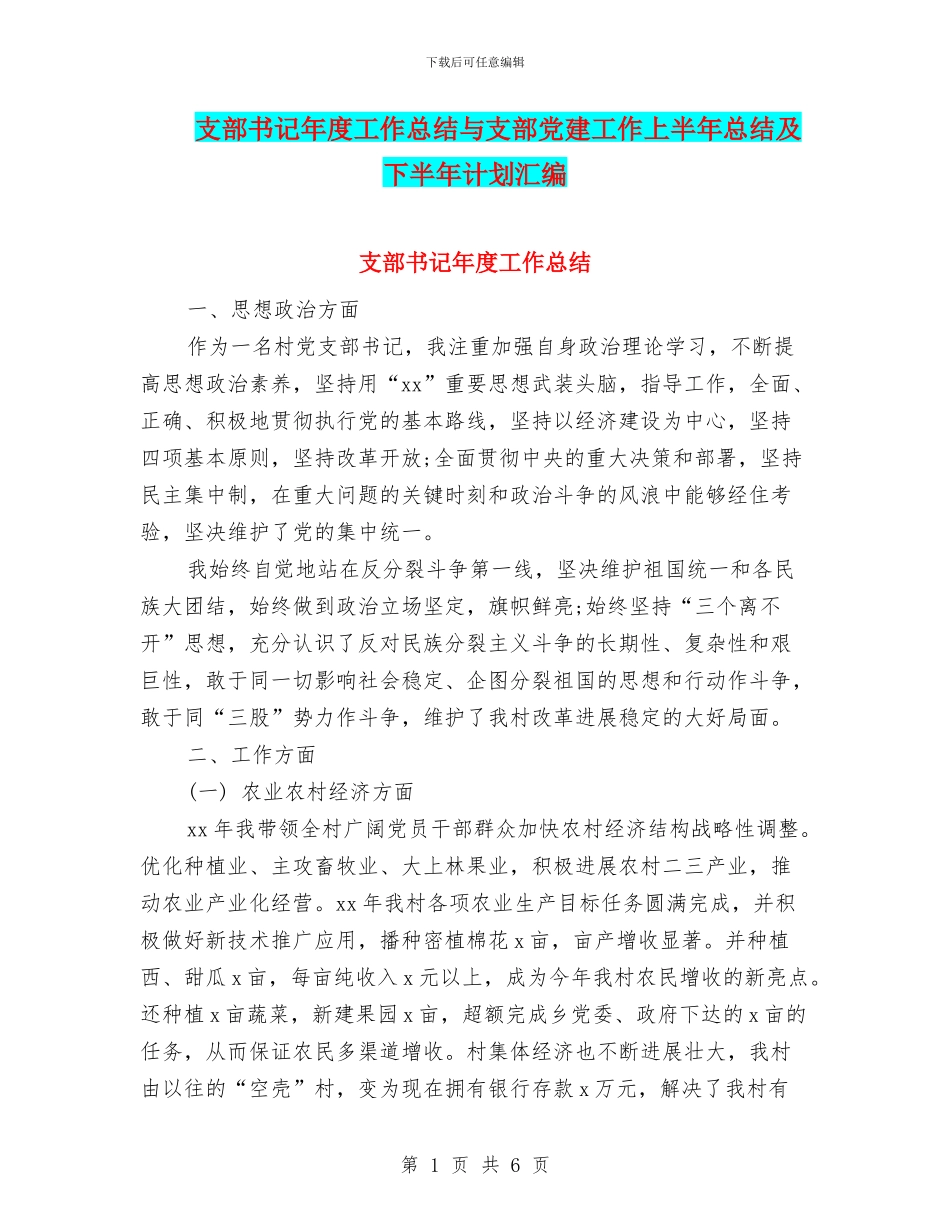 下载后可任意编辑

支部书记年度工作总结与支部党建工作上半年总结及下半年计划汇编

支部书记年度工作总结

一、思想政治方面

作为一名村党支部书记，我注重加强自身政治理论学习，不断提高思想政治素养，坚持用“xx”重要思想武装头脑，指导工作，全面、正确、积极地贯彻执行党的基本路线，坚持以经济建设为中心，坚持四项基本原则，坚持改革开放;全面贯彻中央的重大决策和部署，坚持民主集中制，在重大问题的关键时刻和政治斗争的风浪中能够经住考验，坚决维护了党的集中统一。

我始终自觉地站在反分裂斗争第一线，坚决维护祖国统一和各民族大团结，始终做到政治立场坚定，旗帜鲜亮;始终坚持“三个离不开”思想，充分认识了反对民族分裂主义斗争的长期性、复杂性和艰巨性，敢于同一切影响社会稳定、企图分裂祖国的思想和行动作斗争，敢于同“三股”势力作斗争，维护了我村改革进展稳定的大好局面。

二、工作方面

(一) 农业农村经济方面

xx 年我带领全村广阔党员干部群众加快农村经济结构战略性调整。优化种植业、主攻畜牧业、大上林果业，积极进展农村二三产业，推动农业产业化经营。xx 年我村各项农业生产目标任务圆满完成，并积极做好新技术推广应用，播种密植棉花 x 亩，亩产增收显著。并种植西、甜瓜 x 亩，每亩纯收入 x 元以上，成为今年我村农民增收的新亮点。还种植 x 亩蔬菜，新建果园 x 亩，超额完成乡党委、政府下达的 x 亩的任务，从而保证农民多渠道增收。村集体经济也不断进展壮大，我村由以往的“空壳”村，变为现在拥有银行存款 x 万元，解决了我村有

第 1 页 共 6 页